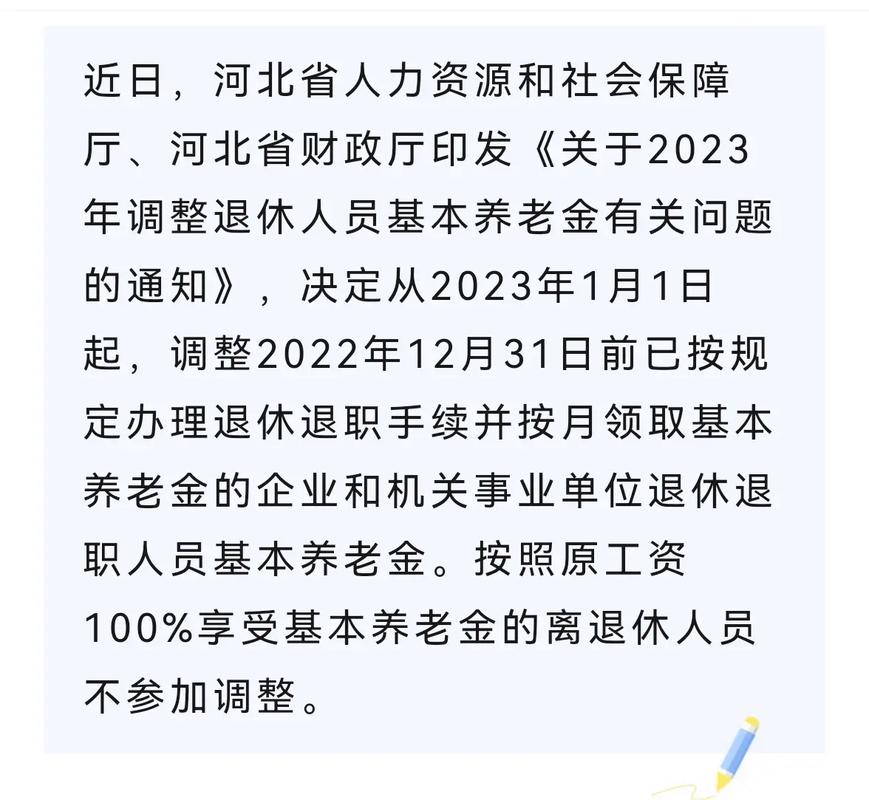 近日，河北省人力资源和社会保障厅、河北省财政厅印发《关于2023年调整退休人员基本养老金有关问题的通知》，决定从2023年1月1日起，调整2022年12月31日前已按规定办理退休退职手续并按月领取基本养老金的企业和机关事业单位退休退职人员基本养老金。按照原工资100%享受基本养老金的离退休人员不参加调整。